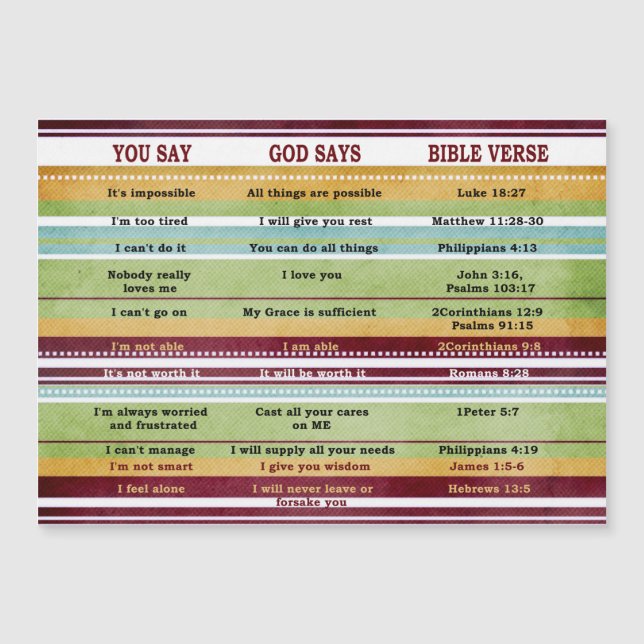 | YOU SAY | GOD SAYS | BIBLE VERSE |
|---|---|---|
| It's impossible | All things are possible | Luke 18:27 |
| I'm too tired | I will give you rest | Matthew 11:28-30 |
| I can't do it | You can do all things | Philippians 4:13 |
| Nobody really loves me | I love you | John 3:16, Psalms 103:17 |
| I can't go on | My Grace is sufficient | 2Corinthians 12:9 Psalms 91:15 |
| I'm not able | I am able | 2Corinthians 9:8 |
| It's not worth it | It will be worth it | Romans 8:28 |
| I'm always worried and frustrated | Cast all your cares on ME | 1Peter 5:7 |
| I can't manage | I will supply all your needs | Philippians 4:19 |
| I'm not smart | I give you wisdom | James 1:5-6 |
| I feel alone | I will never leave or forsake you | Hebrews 13:5 |